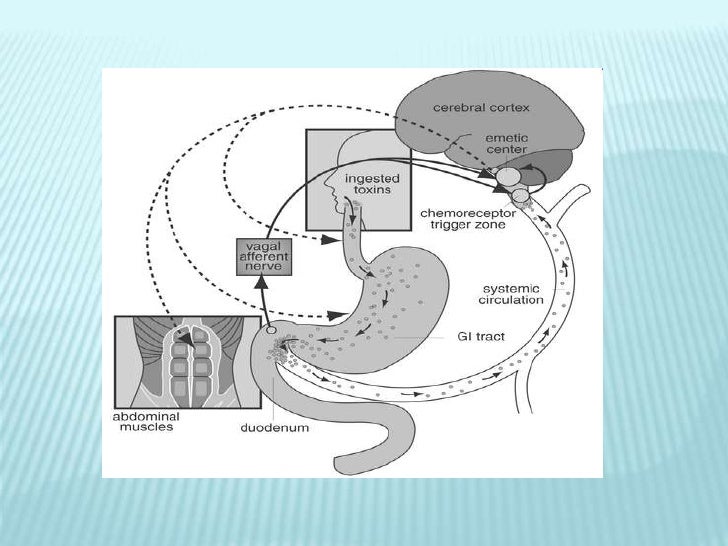 cerebral cortex

emetic center

ingested toxins

chemoreceptor trigger zone

vagal afferent nerve

systemic circulation

GI tract

abdominal muscles

duodenum